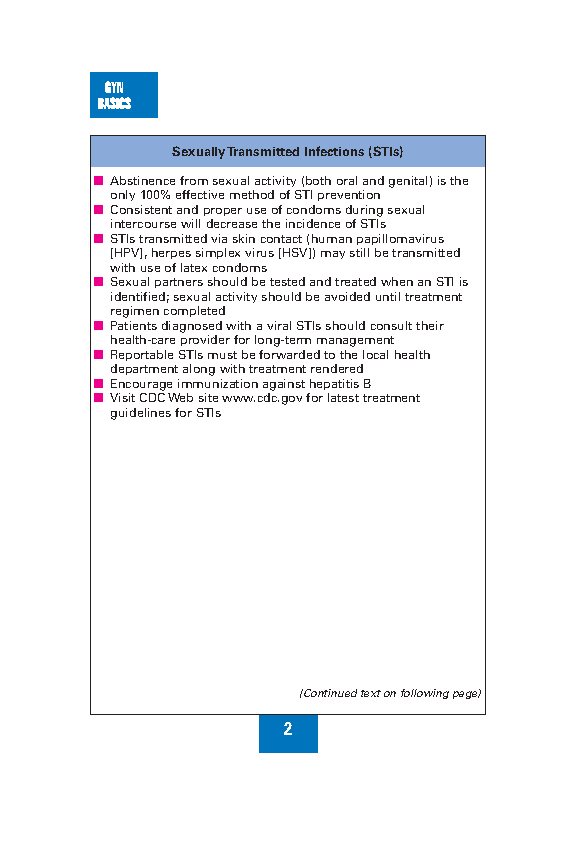 GYN
BASICS

Sexually Transmitted Infections (STIs)

■ Abstinence from sexual activity (both oral and genital) is the only 100% effective method of STI prevention
■ Consistent and proper use of condoms during sexual intercourse will decrease the incidence of STIs
■ STIs transmitted via skin contact (human papillomavirus [HPV], herpes simplex virus [HSV]) may still be transmitted with use of latex condoms
■ Sexual partners should be tested and treated when an STI is identified; sexual activity should be avoided until treatment regimen completed
■ Patients diagnosed with a viral STIs should consult their health-care provider for long-term management
■ Reportable STIs must be forwarded to the local health department along with treatment rendered
■ Encourage immunization against hepatitis B
■ Visit CDC Web site www.cdc.gov for latest treatment guidelines for STIs

(Continued text on following page)

2